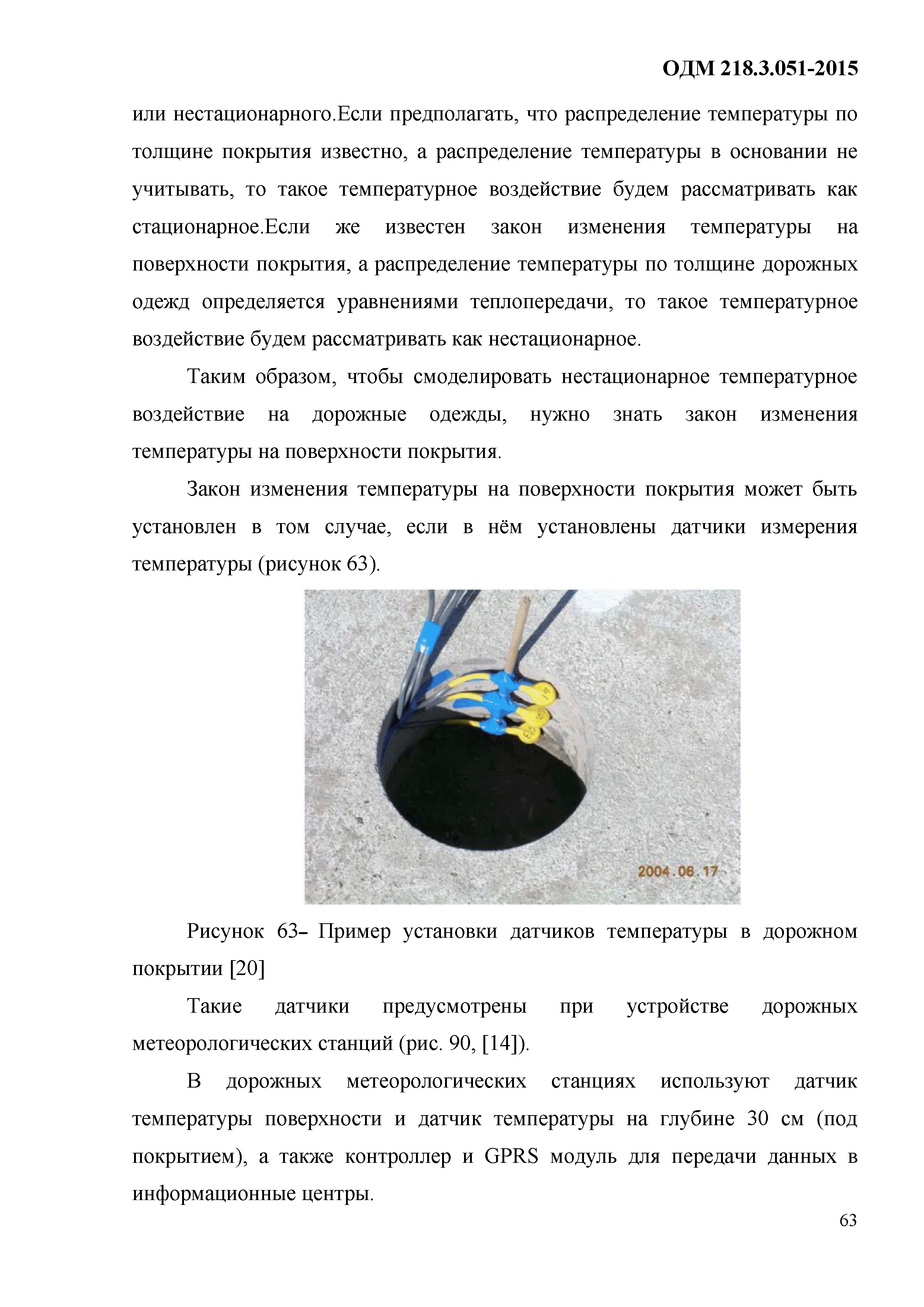 ОДМ 218.3.051-2015

или нестационарного.Если предполагать, что распределение температуры по толщине покрытия известно, а распределение температуры в основании не учитывать, то такое температурное воздействие будем рассматривать как стационарное.Если же известен закон изменения температуры на поверхности покрытия, а распределение температуры по толщине дорожных одежд определяется уравнениями теплопередачи, то такое температурное воздействие будем рассматривать как нестационарное.

Таким образом, чтобы смоделировать нестационарное температурное воздействие на дорожные одежды, нужно знать закон изменения температуры на поверхности покрытия.

Закон изменения температуры на поверхности покрытия может быть установлен в том случае, если в нём установлены датчики измерения температуры (рисунок 63).

2004.06.17

Рисунок 63– Пример установки датчиков температуры в дорожном покрытии [20]

Такие датчики предусмотрены при устройстве дорожных метеорологических станций (рис. 90, [14]).

В дорожных метеорологических станциях используют датчик температуры поверхности и датчик температуры на глубине 30 см (под покрытием), а также контроллер и GPRS модуль для передачи данных в информационные центры.

63